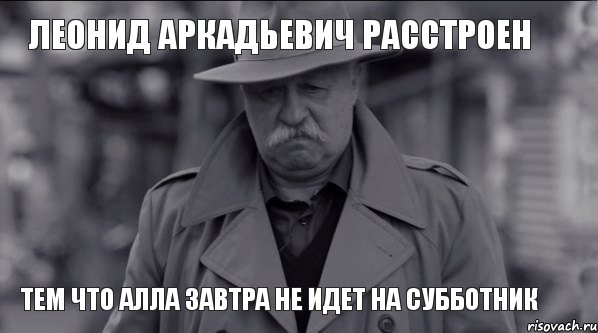 ЛЕОНИД АРКАДЬЕВИЧ РАССТРОЕН

ТЕМ ЧТО АЛЛА ЗАВТРА НЕ ИДЕТ НА СУББОТНИК

risovach.ru